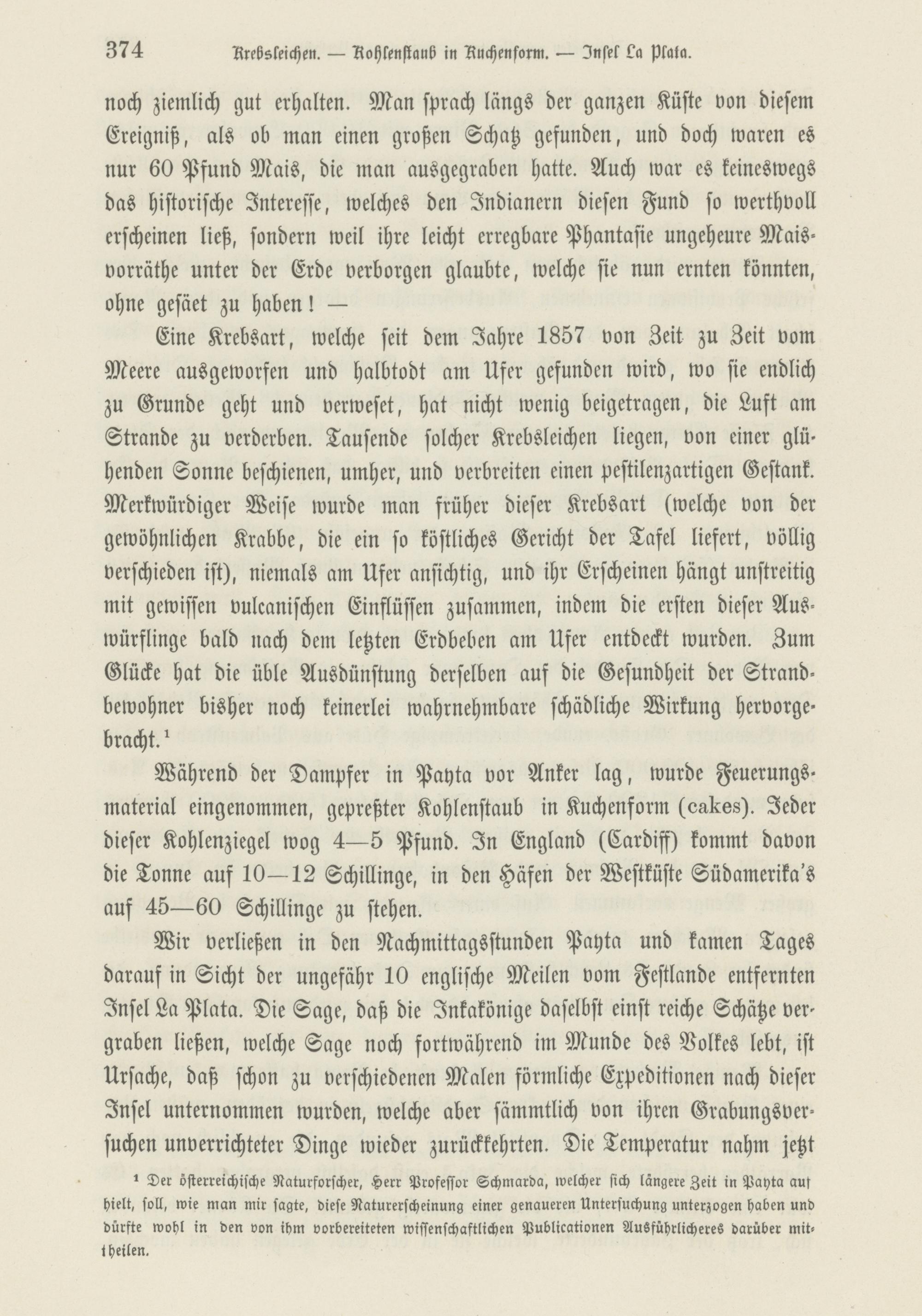 374 Krebsleichen. — Kohlenstaub in Kuchenform. — Insel La Plata.

noch ziemlich gut erhalten. Man sprach längs der ganzen Küste von diesem Ereigniß, als ob man einen großen Schatz gefunden, und doch waren es nur 60 Pfund Mais, die man ausgegraben hatte. Auch war es keineswegs das historische Interesse, welches den Indianern diesen Fund so werthvoll erscheinen ließ, sondern weil ihre leicht erregbare Phantasie ungeheure Maisvorräthe unter der Erde verborgen glaubte, welche sie nun ernten könnten, ohne gesäet zu haben! —

Eine Krebsart, welche seit dem Jahre 1857 von Zeit zu Zeit vom Meere ausgeworfen und halbtodt am Ufer gefunden wird, wo sie endlich zu Grunde geht und verweset, hat nicht wenig beigetragen, die Luft am Strande zu verderben. Tausende solcher Krebsleichen liegen, von einer glühenden Sonne beschienen, umher, und verbreiten einen pestilenzartigen Gestank. Merkwürdiger Weise wurde man früher dieser Krebsart (welche von der gewöhnlichen Krabbe, die ein so köstliches Gericht der Tafel liefert, völlig verschieden ist), niemals am Ufer ansichtig, und ihr Erscheinen hängt unstreitig mit gewissen vulcanischen Einflüssen zusammen, indem die ersten dieser Auswürflinge bald nach dem letzten Erdbeben am Ufer entdeckt wurden. Zum Glücke hat die üble Ausdünstung derselben auf die Gesundheit der Strandbewohner bisher noch keinerlei wahrnehmbare schädliche Wirkung hervorgebracht.¹

Während der Dampfer in Payta vor Anker lag, wurde Feuerungsmaterial eingenommen, gepreßter Kohlenstaub in Kuchenform (cakes). Jeder dieser Kohlenziegel wog 4—5 Pfund. In England (Cardiff) kommt davon die Tonne auf 10—12 Schillinge, in den Häfen der Westküste Südamerika's auf 45—60 Schillinge zu stehen.

Wir verließen in den Nachmittagsstunden Payta und kamen Tages darauf in Sicht der ungefähr 10 englische Meilen vom Festlande entfernten Insel La Plata. Die Sage, daß die Inkakönige daselbst einst reiche Schätze vergraben ließen, welche Sage noch fortwährend im Munde des Volkes lebt, ist Ursache, daß schon zu verschiedenen Malen förmliche Expeditionen nach dieser Insel unternommen wurden, welche aber sämmtlich von ihren Grabungsversuchen unverrichteter Dinge wieder zurückkehrten. Die Temperatur nahm jetzt

¹ Der österreichische Naturforscher, Herr Professor Schmarda, welcher sich längere Zeit in Payta aufhielt, soll, wie man mir sagte, diese Naturerscheinung einer genaueren Untersuchung unterzogen haben und dürfte wohl in den von ihm vorbereiteten wissenschaftlichen Publicationen Ausführlicheres darüber mittheilen.